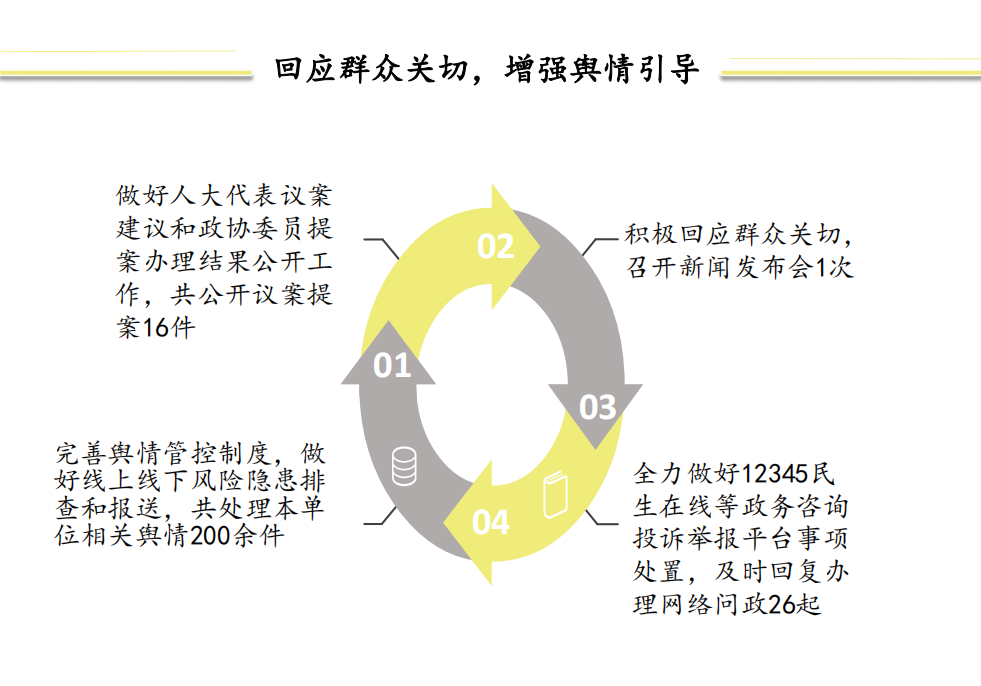 回应群众关切，增强舆情引导

做好人大代表议案建议和政协委员提案办理结果公开工作，共公开议案提案16件

02

积极回应群众关切，召开新闻发布会1次

01

03

完善舆情管控制度，做好线上线下风险隐患排查和报送，共处理本单位相关舆情200余件

04

全力做好12345民生在线等政务咨询投诉举报平台事项处置，及时回复办理网络问政26起